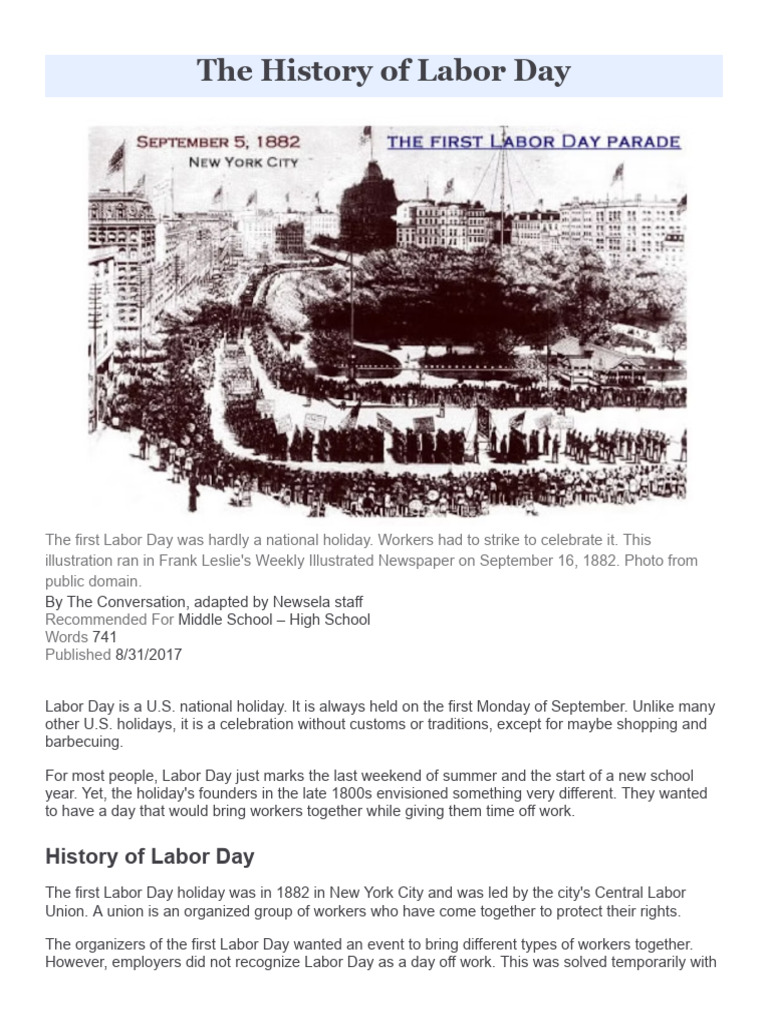 The History of Labor Day

SEPTEMBER 5, 1882
NEW YORK CITY

THE FIRST LABOR DAY PARADE

The first Labor Day was hardly a national holiday. Workers had to strike to celebrate it. This illustration ran in Frank Leslie's Weekly Illustrated Newspaper on September 16, 1882. Photo from public domain.
By The Conversation, adapted by Newsela staff
Recommended For Middle School – High School
Words 741
Published 8/31/2017

Labor Day is a U.S. national holiday. It is always held on the first Monday of September. Unlike many other U.S. holidays, it is a celebration without customs or traditions, except for maybe shopping and barbecuing.

For most people, Labor Day just marks the last weekend of summer and the start of a new school year. Yet, the holiday's founders in the late 1800s envisioned something very different. They wanted to have a day that would bring workers together while giving them time off work.

History of Labor Day

The first Labor Day holiday was in 1882 in New York City and was led by the city's Central Labor Union. A union is an organized group of workers who have come together to protect their rights.

The organizers of the first Labor Day wanted an event to bring different types of workers together. However, employers did not recognize Labor Day as a day off work. This was solved temporarily with